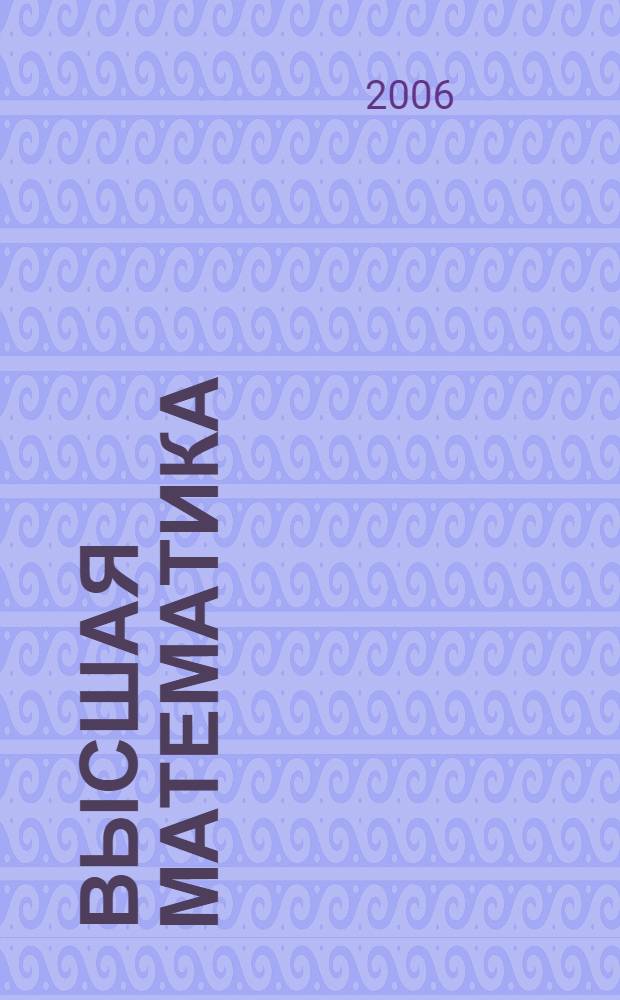 2006

ВЫСШАЯ МАТЕМАТИКА